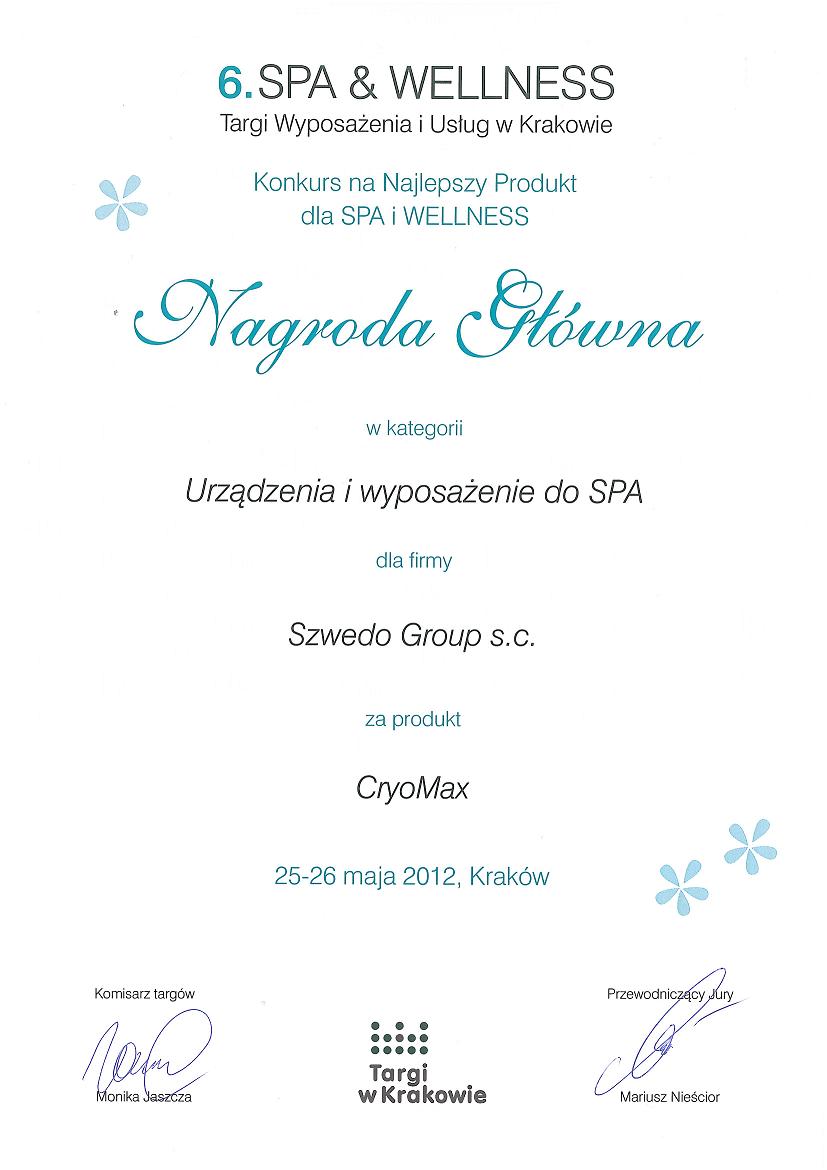 6. SPA & WELLNESS
Targi Wyposażenia i Usług w Krakowie

Konkurs na Najlepszy Produkt
dla SPA i WELLNESS

Nagroda Główna

w kategorii

Urządzenia i wyposażenie do SPA

dla firmy

Szwedo Group s.c.

za produkt

CryoMax

25-26 maja 2012, Kraków

Komisarz targów

Monika Jaszcza

Targi w Krakowie

Przewodniczący Jury

Mariusz Nieścior